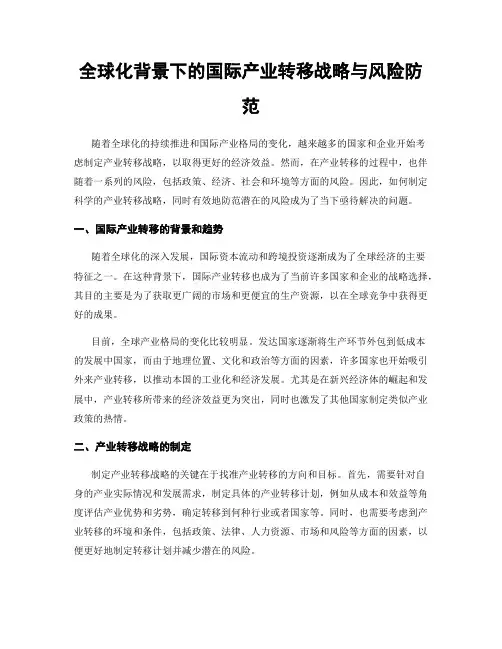 全球化背景下的国际产业转移战略与风险防范

随着全球化的持续推进和国际产业格局的变化，越来越多的国家和企业开始考虑制定产业转移战略，以取得更好的经济效益。然而，在产业转移的过程中，也伴随着一系列的风险，包括政策、经济、社会和环境等方面的风险。因此，如何制定科学的产业转移战略，同时有效地防范潜在的风险成为了当下亟待解决的问题。

一、国际产业转移的背景和趋势

随着全球化的深入发展，国际资本流动和跨境投资逐渐成为了全球经济的主要特征之一。在这种背景下，国际产业转移也成为了当前许多国家和企业的战略选择，其目的主要是为了获取更广阔的市场和更便宜的生产资源，以在全球竞争中获得更好的成果。

目前，全球产业格局的变化比较明显。发达国家逐渐将生产环节外包到低成本的发展中国家，而由于地理位置、文化和政治等方面的因素，许多国家也开始吸引外来产业转移，以推动本国的工业化和经济发展。尤其是在新兴经济体的崛起和发展中，产业转移所带来的经济效益更为突出，同时也激发了其他国家制定类似产业政策的热情。

二、产业转移战略的制定

制定产业转移战略的关键在于找准产业转移的方向和目标。首先，需要针对自身的产业实际情况和发展需求，制定具体的产业转移计划，例如从成本和效益等角度评估产业优势和劣势，确定转移到何种行业或者国家等。同时，也需要考虑到产业转移的环境和条件，包括政策、法律、人力资源、市场和风险等方面的因素，以便更好地制定转移计划并减少潜在的风险。